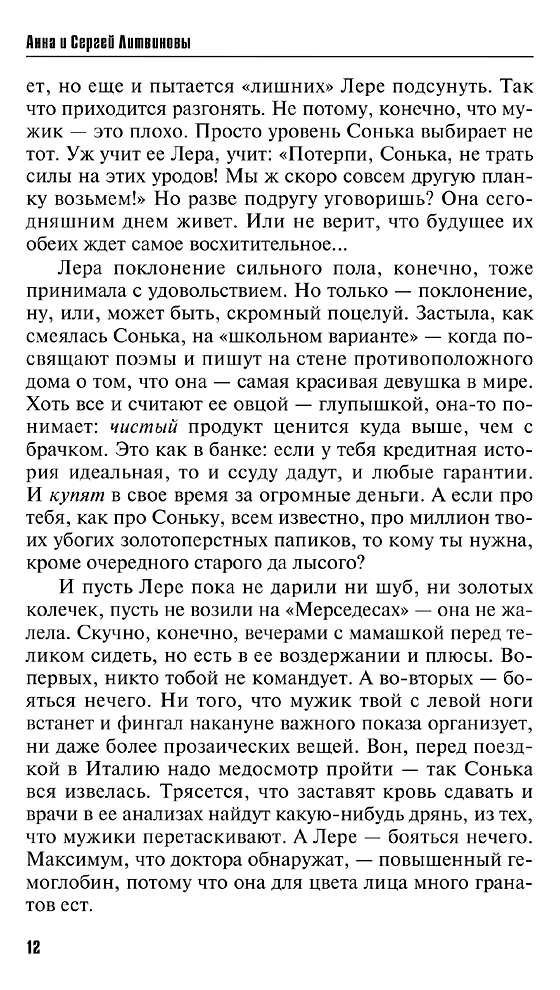 Анна и Сергей Литвиновы

ет, но еще и пытается «лишних» Лере подсунуть. Так что приходится разгонять. Не потому, конечно, что мужик — это плохо. Просто уровень Сонька выбирает не тот. Уж учит ее Лера, учит: «Потерпи, Сонька, не трать силы на этих уродов! Мы ж скоро совсем другую планку возьмем!» Но разве подругу уговоришь? Она сегодняшним днем живет. Или не верит, что будущее их обеих ждет самое восхитительное...

Лера поклонение сильного пола, конечно, тоже принимала с удовольствием. Но только — поклонение, ну, или, может быть, скромный поцелуй. Застыла, как смеялась Сонька, на «школьном варианте» — когда посвящают поэмы и пишут на стене противоположного дома о том, что она — самая красивая девушка в мире. Хоть все и считают ее овцой — глупышкой, она-то понимает: чистый продукт ценится куда выше, чем с брачком. Это как в банке: если у тебя кредитная история идеальная, то и ссуду дадут, и любые гарантии. И купят в свое время за огромные деньги. А если про тебя, как про Соньку, всем известно, про миллион твоих убогих золотоперстных папиков, то кому ты нужна, кроме очередного старого да лысого?

И пусть Лере пока не дарили ни шуб, ни золотых колечек, пусть не возили на «Мерседесах» — она не жалела. Скучно, конечно, вечерами с мамашкой перед теликом сидеть, но есть в ее воздержании и плюсы. Во-первых, никто тобой не командует. А во-вторых — бояться нечего. Ни того, что мужик твой с левой ноги встанет и фингал накануне важного показа организует, ни даже более прозаических вещей. Вон, перед поездкой в Италию надо медосмотр пройти — так Сонька вся извелась. Трясется, что заставят кровь сдавать и врачи в ее анализах найдут какую-нибудь дрянь, из тех, что мужики перетаскивают. А Лере — бояться нечего. Максимум, что доктора обнаружат, — повышенный гемоглобин, потому что она для цвета лица много гранатов ест.

12